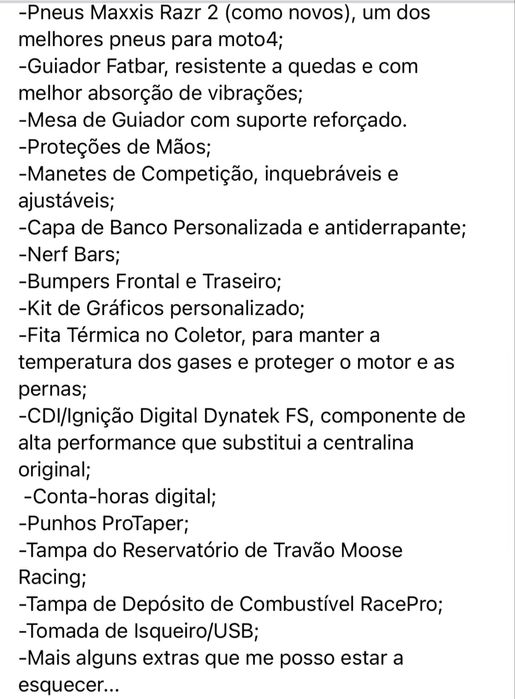 -Pneus Maxxis Razr 2 (como novos), um dos melhores pneus para moto4;
-Guiador Fatbar, resistente a quedas e com melhor absorção de vibrações;
-Mesa de Guiador com suporte reforçado.
-Proteções de Mãos;
-Manetes de Competição, inquebráveis e ajustáveis;
-Capa de Banco Personalizada e antiderrapante;
-Nerf Bars;
-Bumpers Frontal e Traseiro;
-Kit de Gráficos personalizado;
-Fita Térmica no Coletor, para manter a temperatura dos gases e proteger o motor e as pernas;
-CDI/Ignição Digital Dynatek FS, componente de alta performance que substitui a centralina original;
-Conta-horas digital;
-Punhos ProTaper;
-Tampa do Reservatório de Travão Moose Racing;
-Tampa de Depósito de Combustível RacePro;
-Tomada de Isqueiro/USB;
-Mais alguns extras que me posso estar a esquecer...